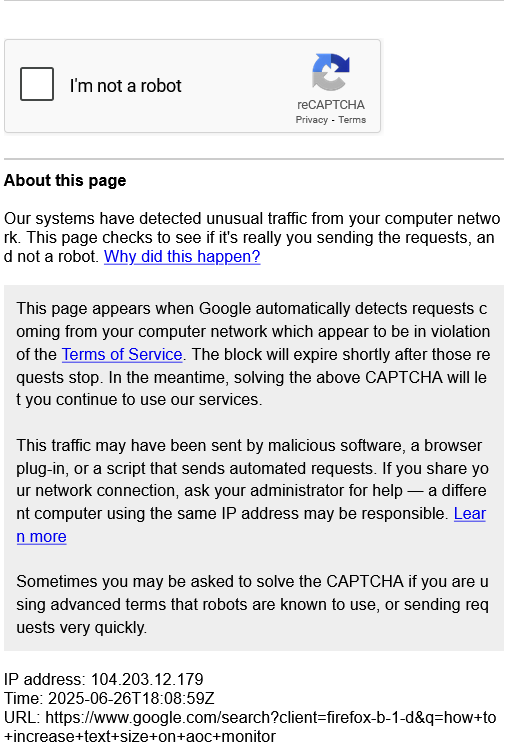 I'm not a robot

reCAPTCHA
Privacy - Terms

About this page

Our systems have detected unusual traffic from your computer network. This page checks to see if it's really you sending the requests, and not a robot. Why did this happen?

This page appears when Google automatically detects requests coming from your computer network which appear to be in violation of the Terms of Service. The block will expire shortly after those requests stop. In the meantime, solving the above CAPTCHA will let you continue to use our services.

This traffic may have been sent by malicious software, a browser plug-in, or a script that sends automated requests. If you share your network connection, ask your administrator for help — a different computer using the same IP address may be responsible. Learn more

Sometimes you may be asked to solve the CAPTCHA if you are using advanced terms that robots are known to use, or sending requests very quickly.

IP address: 104.203.12.179
Time: 2025-06-26T18:08:59Z
URL: https://www.google.com/search?client=firefox-b-1-d&q=how+to+increase+text+size+on+aoc+monitor